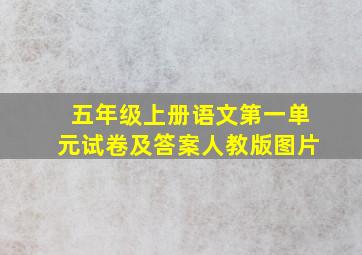 五年级上册语文第一单元试卷及答案人教版图片